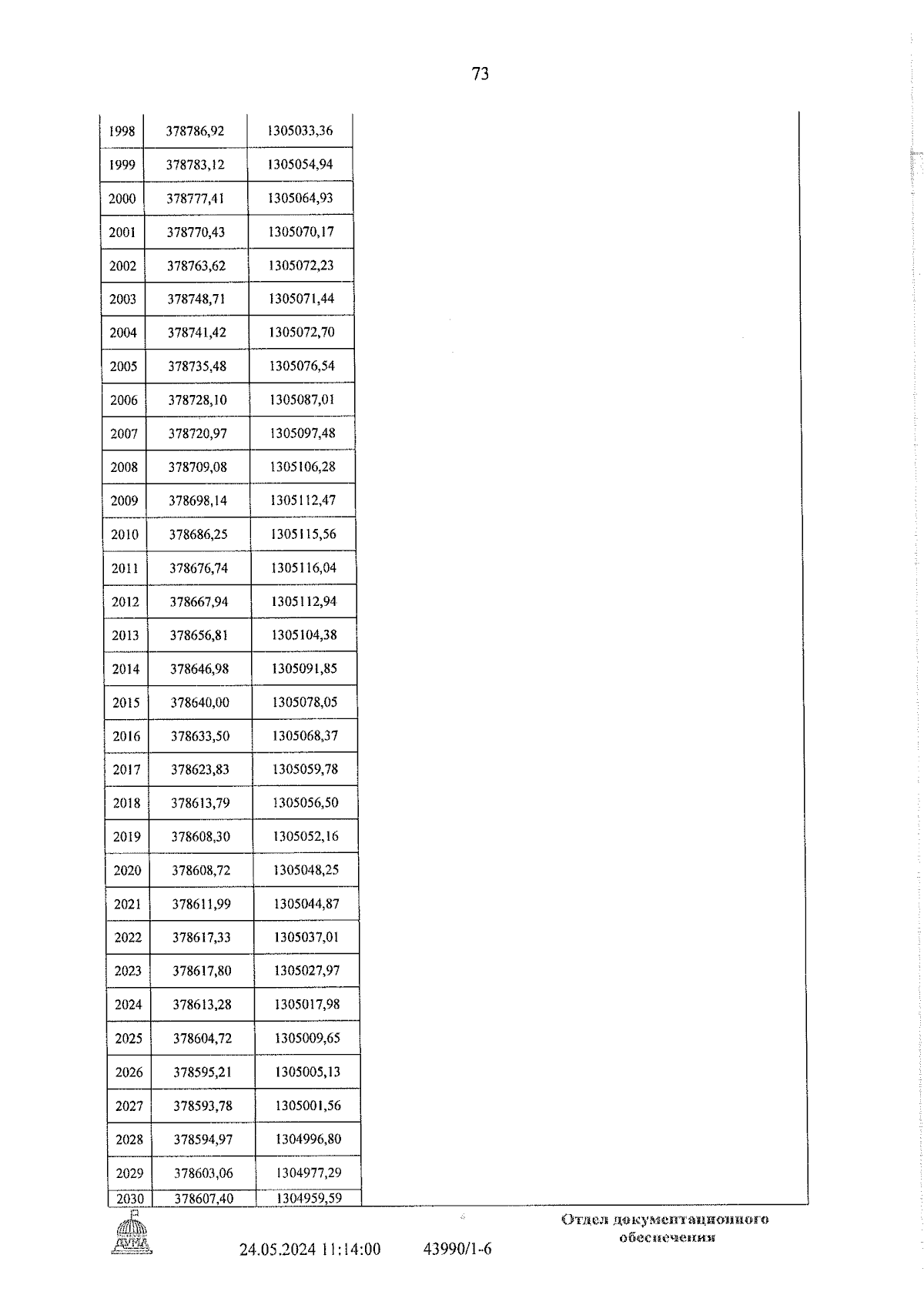 73

| 1998 | 378786,92 | 1305033,36 |
|---|---|---|
| 1999 | 378783,12 | 1305054,94 |
| 2000 | 378777,41 | 1305064,93 |
| 2001 | 378770,43 | 1305070,17 |
| 2002 | 378763,62 | 1305072,23 |
| 2003 | 378748,71 | 1305071,44 |
| 2004 | 378741,42 | 1305072,70 |
| 2005 | 378735,48 | 1305076,54 |
| 2006 | 378728,10 | 1305087,01 |
| 2007 | 378720,97 | 1305097,48 |
| 2008 | 378709,08 | 1305106,28 |
| 2009 | 378698,14 | 1305112,47 |
| 2010 | 378686,25 | 1305115,56 |
| 2011 | 378676,74 | 1305116,04 |
| 2012 | 378667,94 | 1305112,94 |
| 2013 | 378656,81 | 1305104,38 |
| 2014 | 378646,98 | 1305091,85 |
| 2015 | 378640,00 | 1305078,05 |
| 2016 | 378633,50 | 1305068,37 |
| 2017 | 378623,83 | 1305059,78 |
| 2018 | 378613,79 | 1305056,50 |
| 2019 | 378608,30 | 1305052,16 |
| 2020 | 378608,72 | 1305048,25 |
| 2021 | 378611,99 | 1305044,87 |
| 2022 | 378617,33 | 1305037,01 |
| 2023 | 378617,80 | 1305027,97 |
| 2024 | 378613,28 | 1305017,98 |
| 2025 | 378604,72 | 1305009,65 |
| 2026 | 378595,21 | 1305005,13 |
| 2027 | 378593,78 | 1305001,56 |
| 2028 | 378594,97 | 1304996,80 |
| 2029 | 378603,06 | 1304977,29 |
| 2030 | 378607,40 | 1304959,59 |

ДУМА

24.05.2024 11:14:00 43990/1-6

Отдел документационного обеспечения